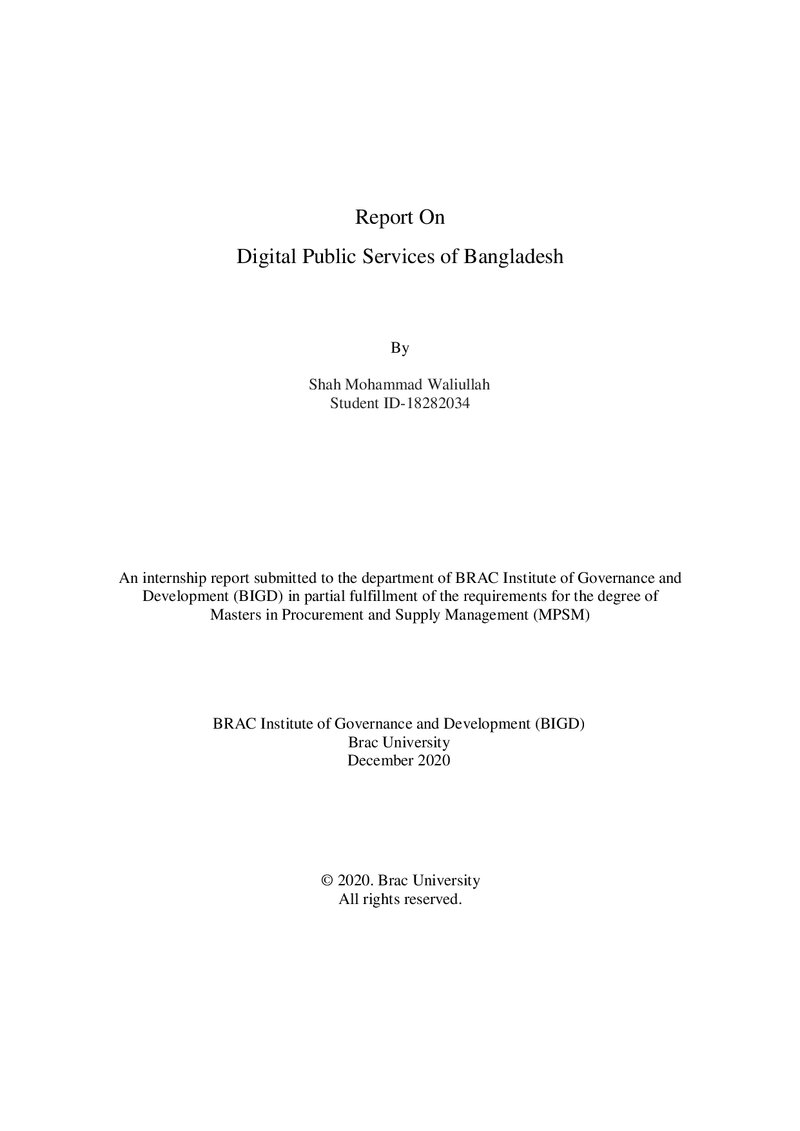 Report On

Digital Public Services of Bangladesh

By

Shah Mohammad Waliullah
Student ID-18282034

An internship report submitted to the department of BRAC Institute of Governance and Development (BIGD) in partial fulfillment of the requirements for the degree of Masters in Procurement and Supply Management (MPSM)

BRAC Institute of Governance and Development (BIGD)
Brac University
December 2020

© 2020. Brac University
All rights reserved.